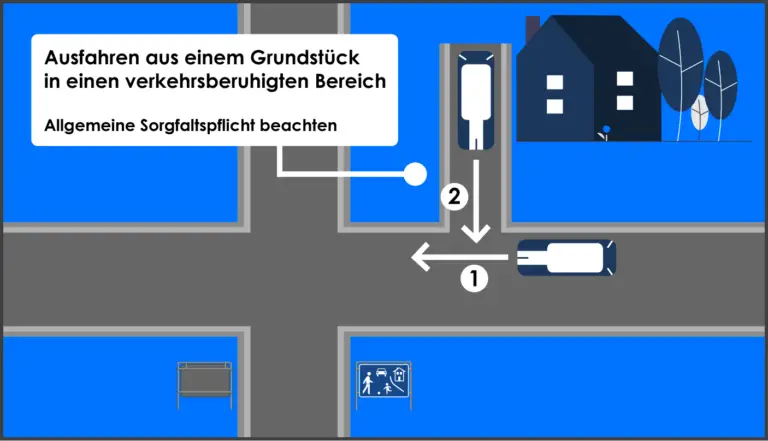 Ausfahren aus einem Grundstück in einen verkehrsberuhigten Bereich

Allgemeine Sorgfaltspflicht beachten

2

1